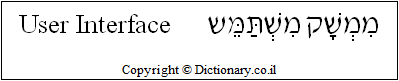 User Interface מִמְשָׁק מִשְׁתַּמֵּשׁ

Copyright © Dictionary.co.il